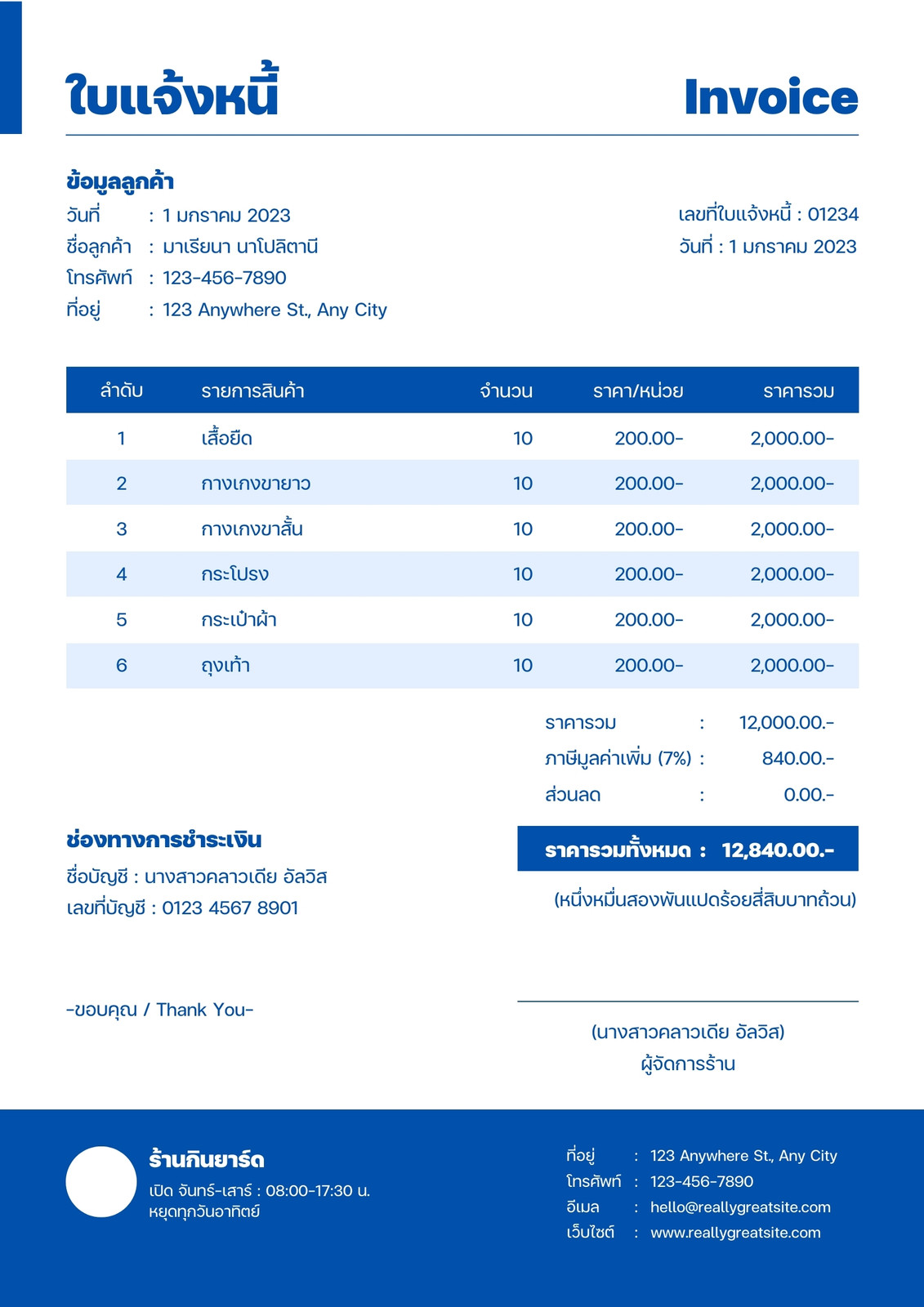 ใบแจ้งหนี้

Invoice

ข้อมูลลูกค้า
วันที่ : 1 มกราคม 2023
ชื่อลูกค้า : มาเรียนา นาโปลิตานี
โทรศัพท์ : 123-456-7890
ที่อยู่ : 123 Anywhere St., Any City

เลขที่ใบแจ้งหนี้ : 01234
วันที่ : 1 มกราคม 2023

| ลำดับ | รายการสินค้า | จำนวน | ราคา/หน่วย | ราคารวม |
|---|---|---|---|---|
| 1 | เสื้อยืด | 10 | 200.00- | 2,000.00- |
| 2 | กางเกงขายาว | 10 | 200.00- | 2,000.00- |
| 3 | กางเกงขาสั้น | 10 | 200.00- | 2,000.00- |
| 4 | กระโปรง | 10 | 200.00- | 2,000.00- |
| 5 | กระเป๋าผ้า | 10 | 200.00- | 2,000.00- |
| 6 | ถุงเท้า | 10 | 200.00- | 2,000.00- |

ราคารวม : 12,000.00.-
ภาษีมูลค่าเพิ่ม (7%) : 840.00.-
ส่วนลด : 0.00.-

ราคารวมทั้งหมด : 12,840.00.-
(หนึ่งหมื่นสองพันแปดร้อยสี่สิบบาทถ้วน)

ช่องทางการชำระเงิน
ชื่อบัญชี : นางสาวคลาวเดีย อัลวิส
เลขที่บัญชี : 0123 4567 8901

-ขอบคุณ / Thank You-

(นางสาวคลาวเดีย อัลวิส)
ผู้จัดการร้าน

ร้านกินยาร์ด
เปิด จันทร์-เสาร์ : 08:00-17:30 น.
หยุดทุกวันอาทิตย์

ที่อยู่ : 123 Anywhere St., Any City
โทรศัพท์ : 123-456-7890
อีเมล : hello@reallygreatsite.com
เว็บไซต์ : www.reallygreatsite.com